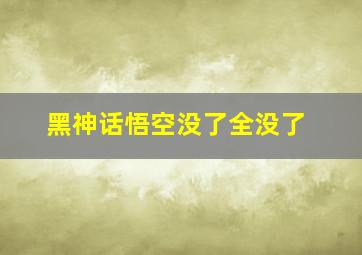 黑神话悟空没了全没了